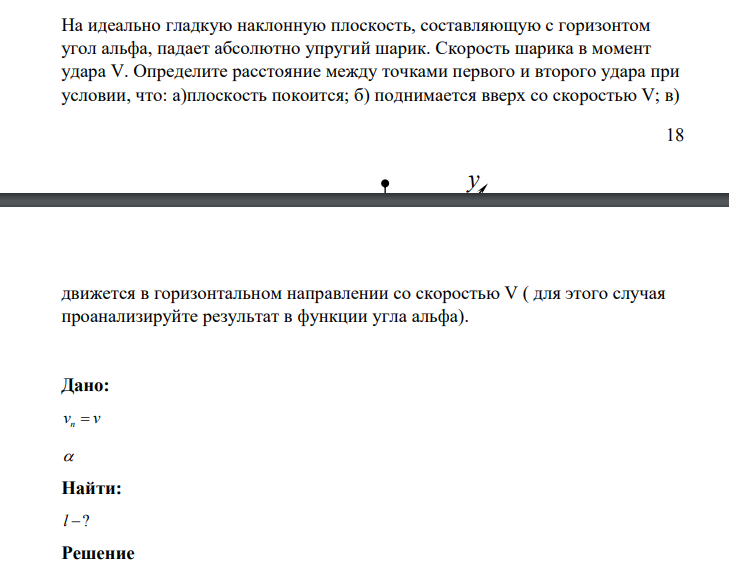 На идеально гладкую наклонную плоскость, составляющую с горизонтом угол альфа, падает абсолютно упругий шарик. Скорость шарика в момент удара V. Определите расстояние между точками первого и второго удара при условии, что: а)плоскость покоится; б) поднимается вверх со скоростью V; в)

18

$y$

движется в горизонтальном направлении со скоростью V ( для этого случая проанализируйте результат в функции угла альфа).

Дано:

$v_n = v$

$\alpha$

Найти:

$l - ?$

Решение